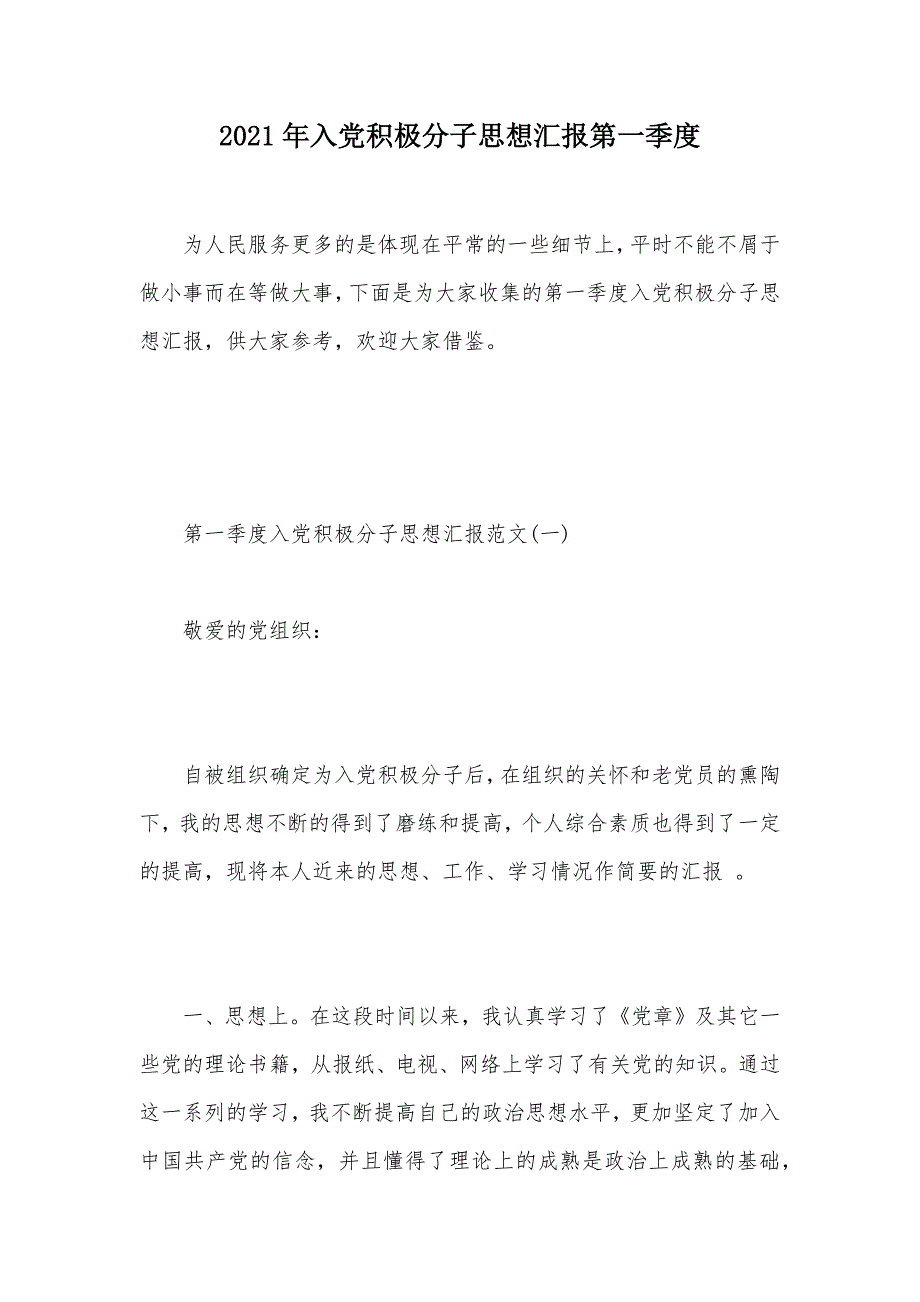 2021年入党积极分子思想汇报第一季度

为人民服务更多的是体现在平常的一些细节上，平时不能不屑于做小事而在等做大事，下面是为大家收集的第一季度入党积极分子思想汇报，供大家参考，欢迎大家借鉴。

第一季度入党积极分子思想汇报范文(一)

敬爱的党组织：

自被组织确定为入党积极分子后，在组织的关怀和老党员的熏陶下，我的思想不断的得到了磨练和提高，个人综合素质也得到了一定的提高，现将本人近来的思想、工作、学习情况作简要的汇报 。

一、思想上。在这段时间以来，我认真学习了《党章》及其它一些党的理论书籍，从报纸、电视、网络上学习了有关党的知识。通过这一系列的学习，我不断提高自己的政治思想水平，更加坚定了加入中国共产党的信念，并且懂得了理论上的成熟是政治上成熟的基础，